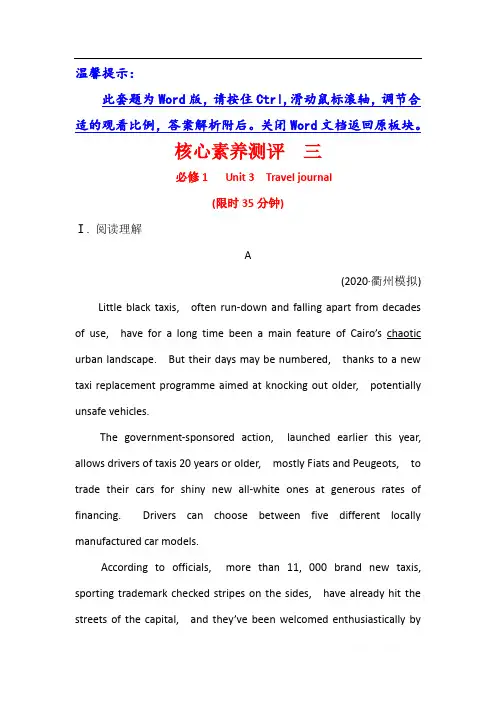 温馨提示：

此套题为Word版，请按住Ctrl,滑动鼠标滚轴，调节合适的观看比例，答案解析附后。关闭Word文档返回原板块。

核心素养测评　三

必修1　Unit 3　Travel journal

(限时35分钟)

Ⅰ. 阅读理解

A

(2020·衢州模拟)

Little black taxis, often run-down and falling apart from decades of use, have for a long time been a main feature of Cairo's chaotic urban landscape. But their days may be numbered, thanks to a new taxi replacement programme aimed at knocking out older, potentially unsafe vehicles.

The government-sponsored action, launched earlier this year, allows drivers of taxis 20 years or older, mostly Fiats and Peugeots, to trade their cars for shiny new all-white ones at generous rates of financing. Drivers can choose between five different locally manufactured car models.

According to officials, more than 11, 000 brand new taxis, sporting trademark checked stripes on the sides, have already hit the streets of the capital, and they've been welcomed enthusiastically by